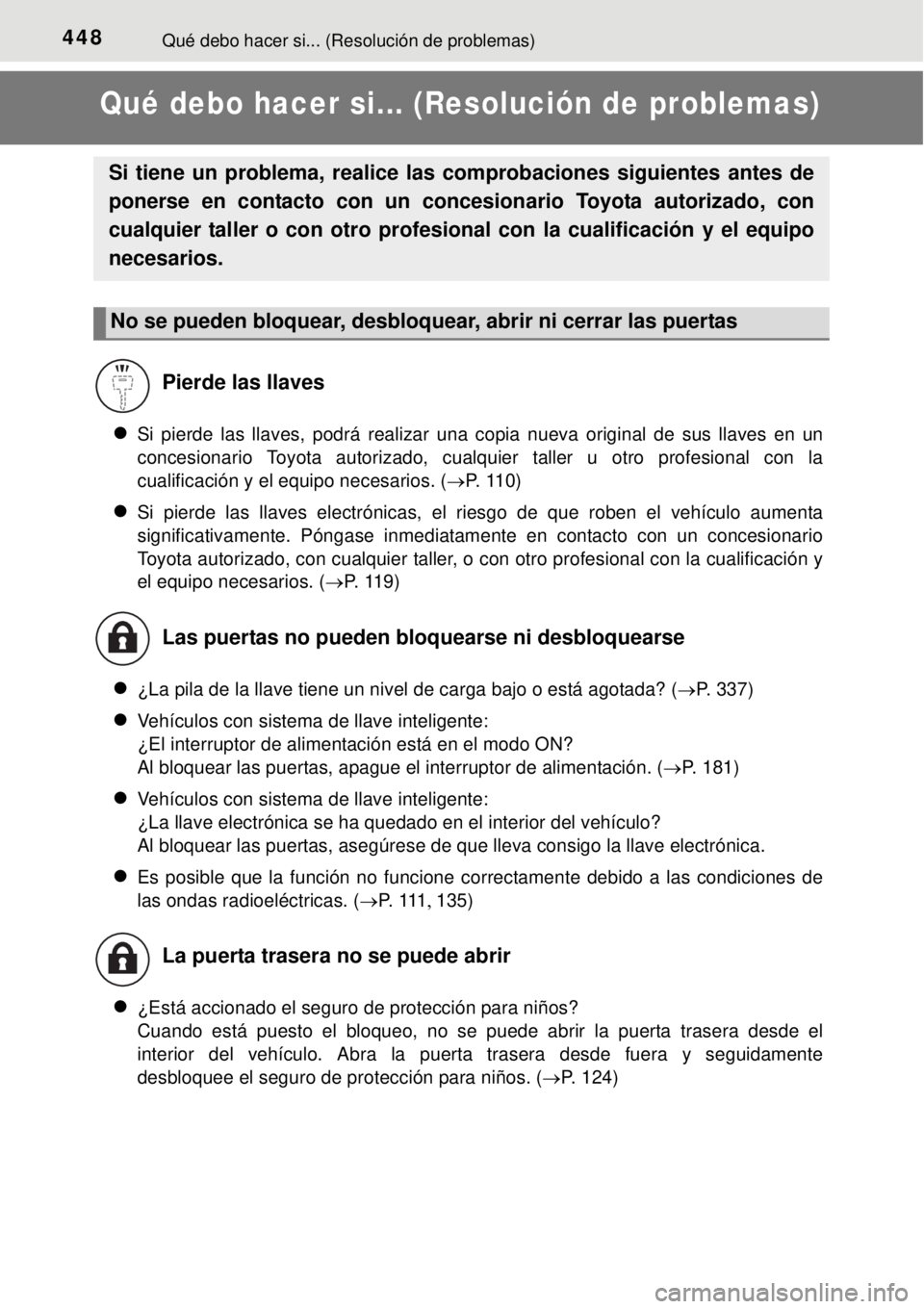 448 Qué debo hacer si... (Resolución de problemas)

Qué debo hacer si... (Resolución de problemas)

Si tiene un problema, realice las comprobaciones siguientes antes de ponerse en contacto con un concesionario Toyota autorizado, con cualquier taller o con otro profesional con la cualificación y el equipo necesarios.

No se pueden bloquear, desbloquear, abrir ni cerrar las puertas

Pierde las llaves

● Si pierde las llaves, podrá realizar una copia nueva original de sus llaves en un concesionario Toyota autorizado, cualquier taller u otro profesional con la cualificación y el equipo necesarios. (→P. 110)

● Si pierde las llaves electrónicas, el riesgo de que roben el vehículo aumenta significativamente. Póngase inmediatamente en contacto con un concesionario Toyota autorizado, con cualquier taller, o con otro profesional con la cualificación y el equipo necesarios. (→P. 119)

Las puertas no pueden bloquearse ni desbloquearse

● ¿La pila de la llave tiene un nivel de carga bajo o está agotada? (→P. 337)

● Vehículos con sistema de llave inteligente:
¿El interruptor de alimentación está en el modo ON?
Al bloquear las puertas, apague el interruptor de alimentación. (→P. 181)

● Vehículos con sistema de llave inteligente:
¿La llave electrónica se ha quedado en el interior del vehículo?
Al bloquear las puertas, asegúrese de que lleva consigo la llave electrónica.

● Es posible que la función no funcione correctamente debido a las condiciones de las ondas radioeléctricas. (→P. 111, 135)

La puerta trasera no se puede abrir

● ¿Está accionado el seguro de protección para niños?
Cuando está puesto el bloqueo, no se puede abrir la puerta trasera desde el interior del vehículo. Abra la puerta trasera desde fuera y seguidamente desbloquee el seguro de protección para niños. (→P. 124)

carmanualsonline.info